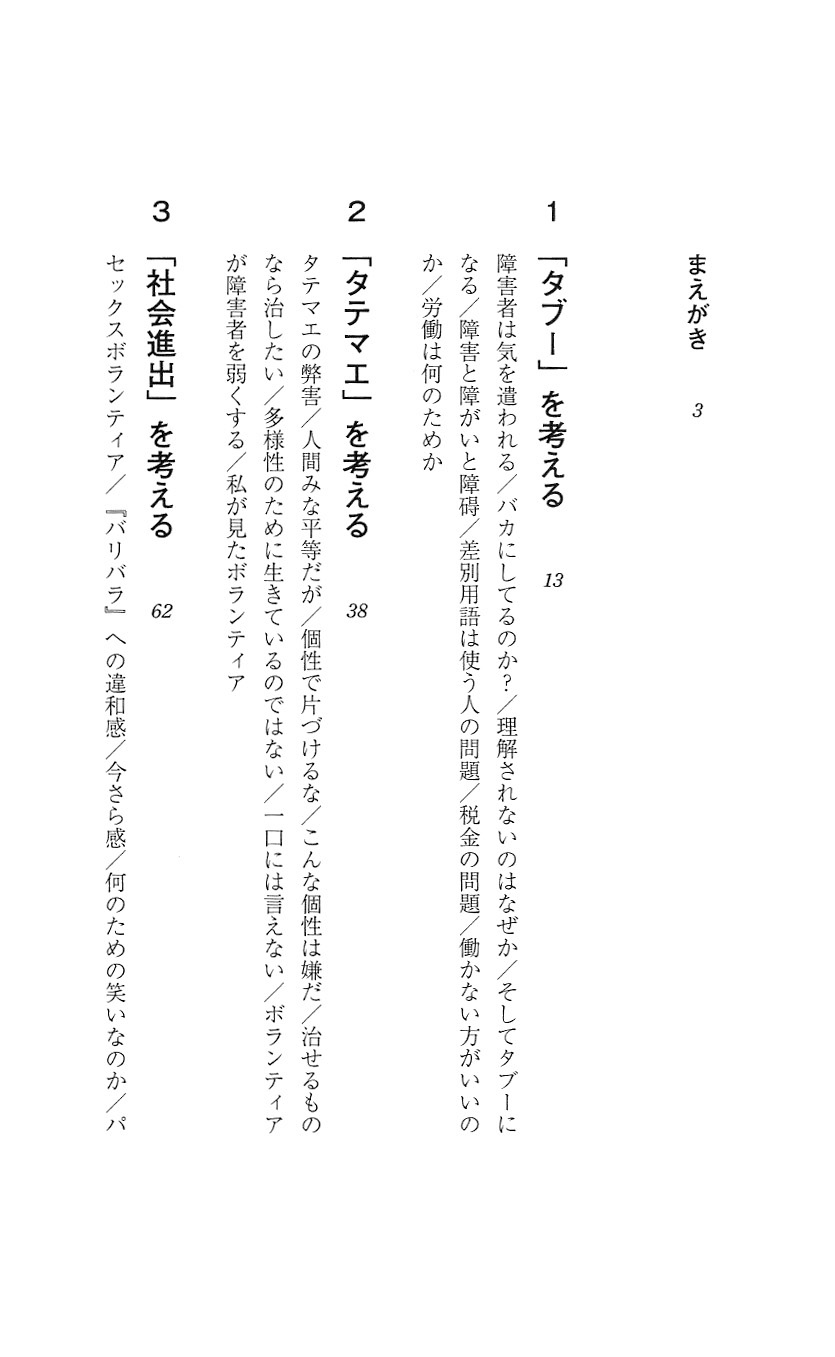 まえがき 3

1
「タブー」を考える 13

障害者は気を遣われる／バカにしてるのか？／理解されないのはなぜか／そしてタブーになる／障害と障がいと障碍／差別用語は使う人の問題／税金の問題／働かない方がいいのか／労働は何のためか

2
「タテマエ」を考える 38

タテマエの弊害／人間みな平等だが／個性で片づけるな／こんな個性は嫌だ／治せるものなら治したい／多様性のために生きているのではない／一口には言えない／ボランティアが障害者を弱くする／私が見たボランティア

3
「社会進出」を考える 62

セックスボランティア／『バリバラ』への違和感／今さら感／何のための笑いなのか／パ